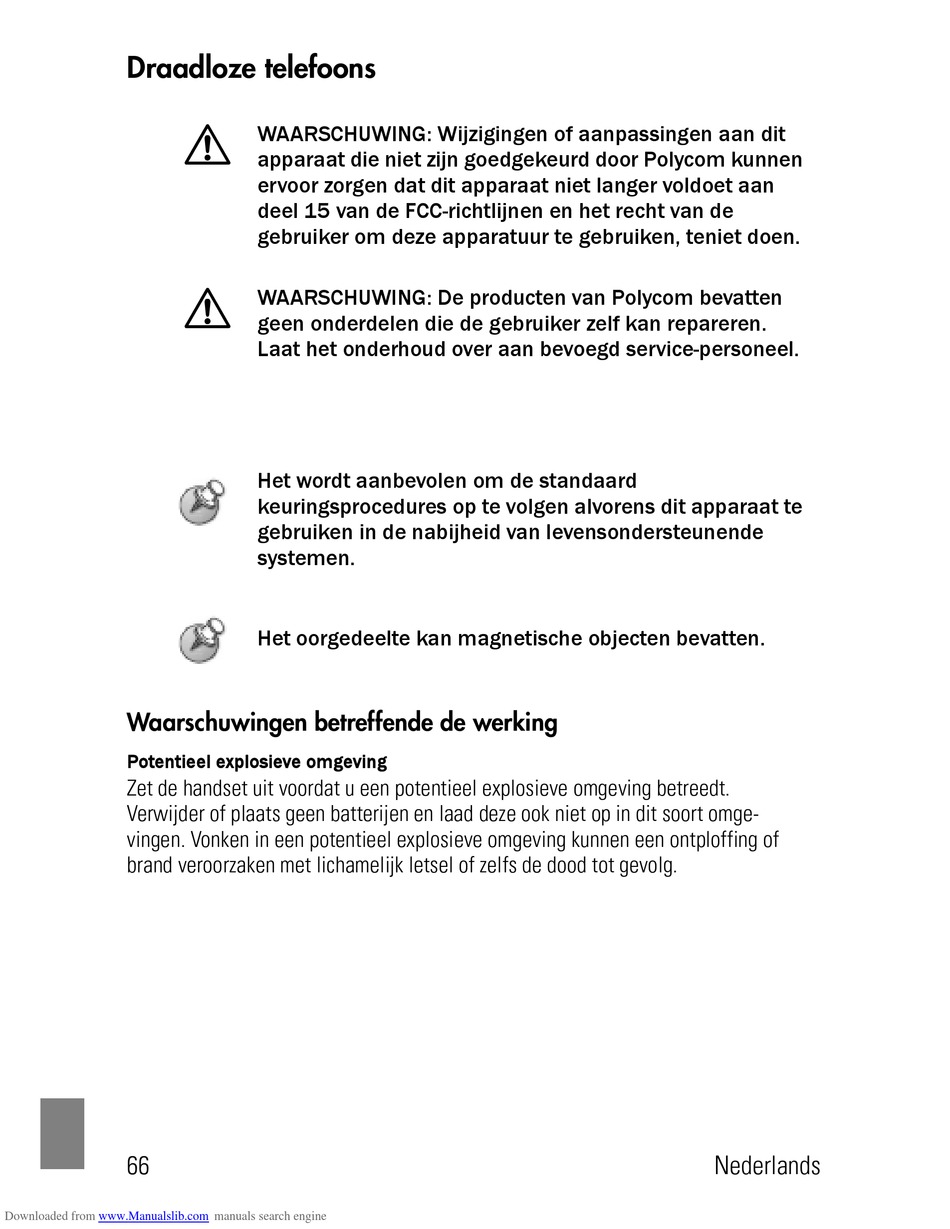 Draadloze telefoons

WAARSCHUWING: Wijzigingen of aanpassingen aan dit apparaat die niet zijn goedgekeurd door Polycom kunnen ervoor zorgen dat dit apparaat niet langer voldoet aan deel 15 van de FCC-richtlijnen en het recht van de gebruiker om deze apparatuur te gebruiken, teniet doen.

WAARSCHUWING: De producten van Polycom bevatten geen onderdelen die de gebruiker zelf kan repareren. Laat het onderhoud over aan bevoegd service-personeel.

Het wordt aanbevolen om de standaard keuringsprocedures op te volgen alvorens dit apparaat te gebruiken in de nabijheid van levensondersteunende systemen.

Het oorgedeelte kan magnetische objecten bevatten.

Waarschuwingen betreffende de werking

Potentieel explosieve omgeving
Zet de handset uit voordat u een potentieel explosieve omgeving betreedt. Verwijder of plaats geen batterijen en laad deze ook niet op in dit soort omgevingen. Vonken in een potentieel explosieve omgeving kunnen een ontploffing of brand veroorzaken met lichamelijk letsel of zelfs de dood tot gevolg.

66

Nederlands

Downloaded from www.Manualslib.com manuals search engine